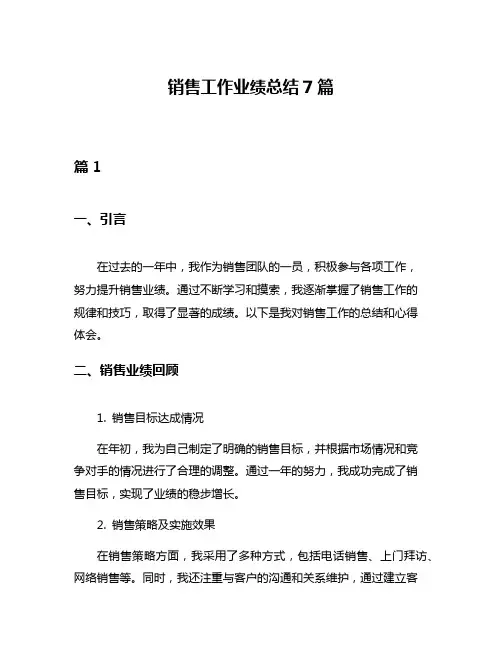 销售工作业绩总结 7 篇

篇 1

一、引言

在过去的一年中，我作为销售团队的一员，积极参与各项工作，努力提升销售业绩。通过不断学习和摸索，我逐渐掌握了销售工作的规律和技巧，取得了显著的成绩。以下是我对销售工作的总结和心得体会。

二、销售业绩回顾

1. 销售目标达成情况

在年初，我为自己制定了明确的销售目标，并根据市场情况和竞争对手的情况进行了合理的调整。通过一年的努力，我成功完成了销售目标，实现了业绩的稳步增长。

2. 销售策略及实施效果

在销售策略方面，我采用了多种方式，包括电话销售、上门拜访、网络销售等。同时，我还注重与客户的沟通和关系维护，通过建立客